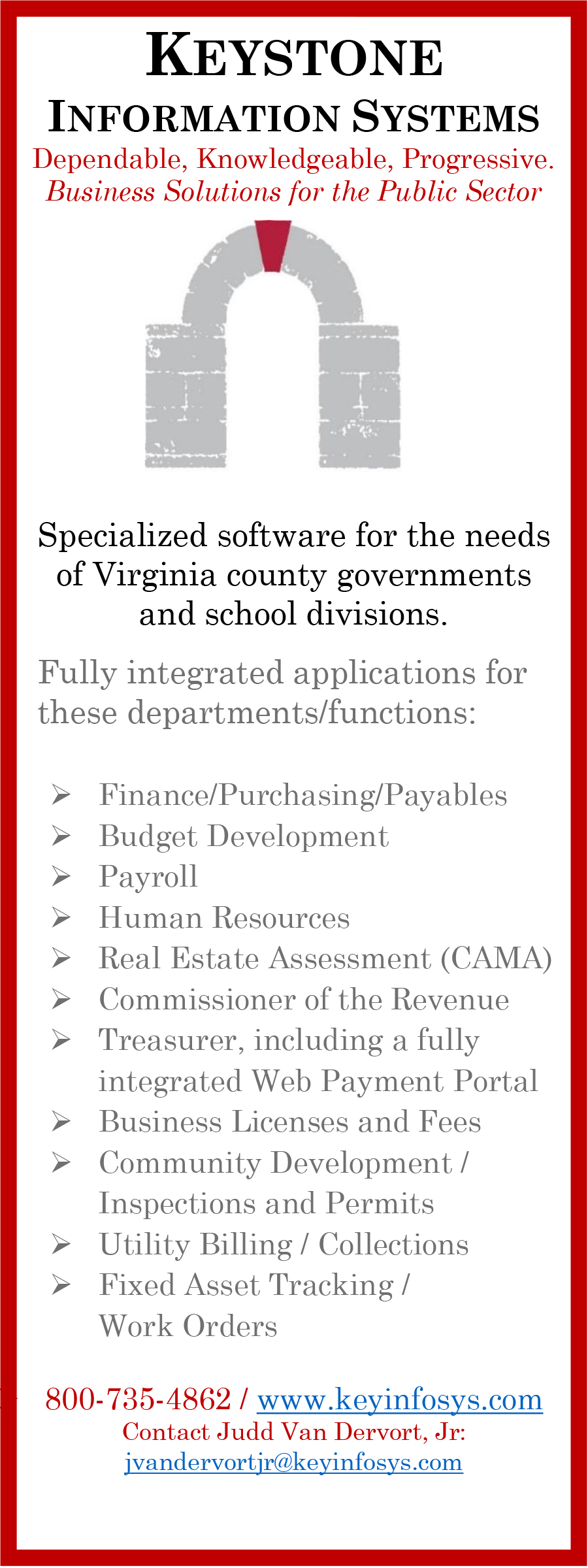 KEYSTONE
INFORMATION SYSTEMS
Dependable, Knowledgeable, Progressive.
Business Solutions for the Public Sector

Specialized software for the needs of Virginia county governments and school divisions.

Fully integrated applications for these departments/functions:

➢ Finance/Purchasing/Payables
➢ Budget Development
➢ Payroll
➢ Human Resources
➢ Real Estate Assessment (CAMA)
➢ Commissioner of the Revenue
➢ Treasurer, including a fully integrated Web Payment Portal
➢ Business Licenses and Fees
➢ Community Development / Inspections and Permits
➢ Utility Billing / Collections
➢ Fixed Asset Tracking / Work Orders

800-735-4862 / www.keyinfosys.com
Contact Judd Van Dervort, Jr:
jvandervortjr@keyinfosys.com